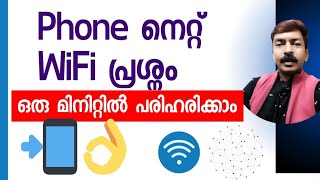 Phone നെറ്റ്
WiFi പ്രശ്നം

ഒരു മിനിറ്റിൽ പരിഹരിക്കാം